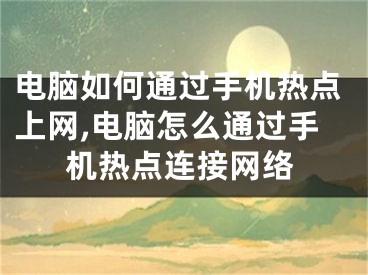 电脑如何通过手机热点上网,电脑怎么通过手机热点连接网络